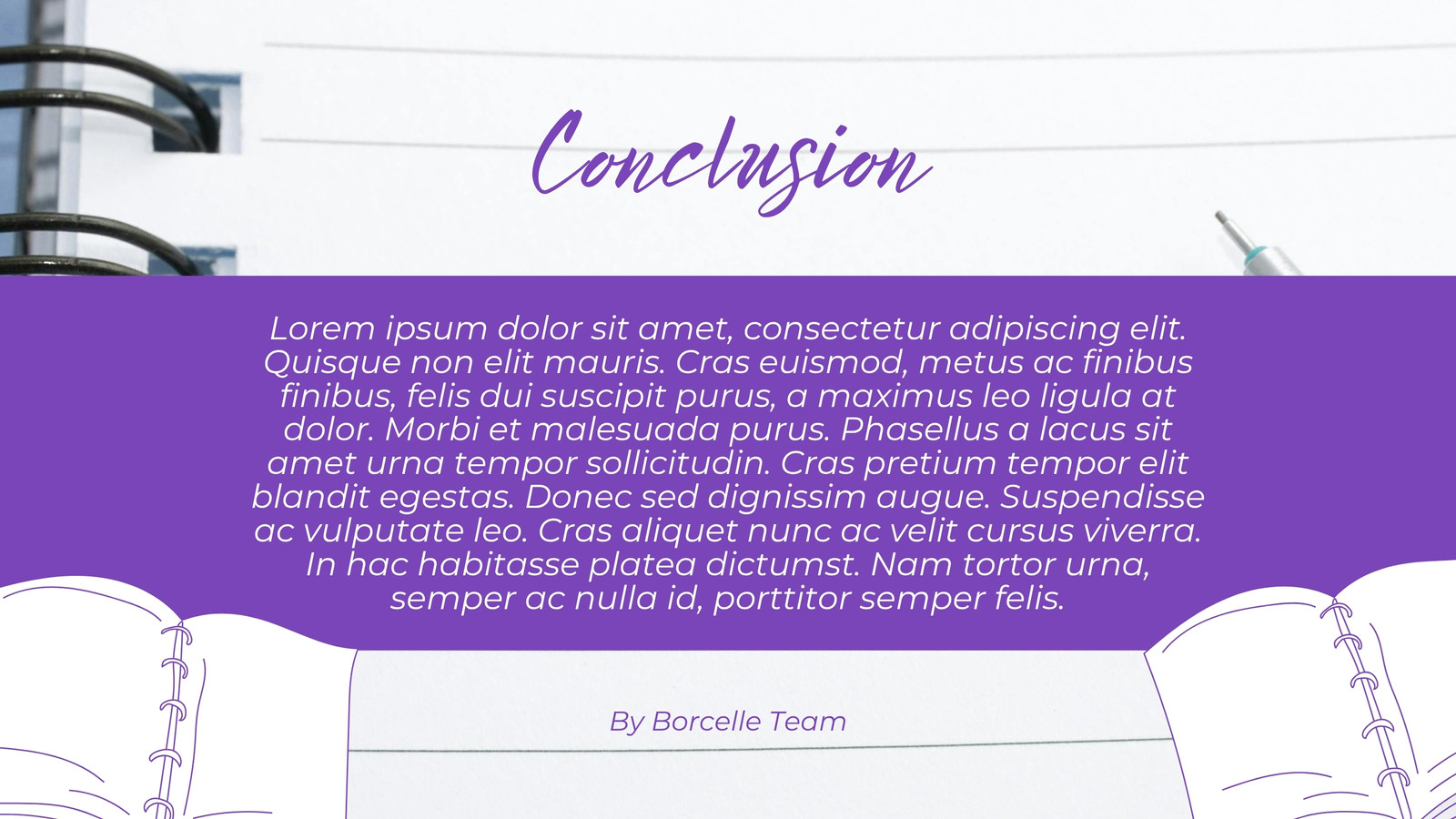 Conclusion

Lorem ipsum dolor sit amet, consectetur adipiscing elit. Quisque non elit mauris. Cras euismod, metus ac finibus finibus, felis dui suscipit purus, a maximus leo ligula at dolor. Morbi et malesuada purus. Phasellus a lacus sit amet urna tempor sollicitudin. Cras pretium tempor elit blandit egestas. Donec sed dignissim augue. Suspendisse ac vulputate leo. Cras aliquet nunc ac velit cursus viverra. In hac habitasse platea dictumst. Nam tortor urna, semper ac nulla id, porttitor semper felis.

By Borcelle Team